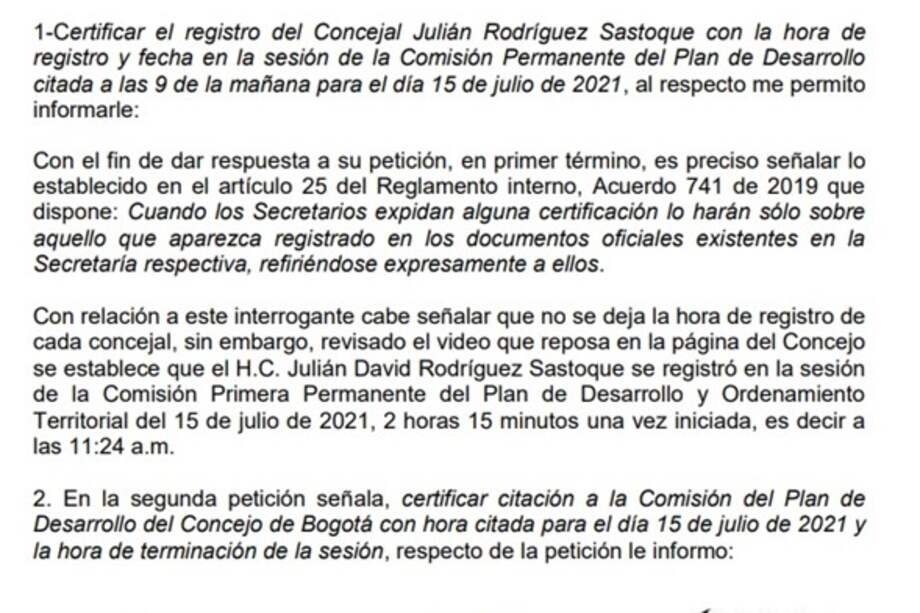 1-Certificar el registro del Concejal Julián Rodríguez Sastoque con la hora de registro y fecha en la sesión de la Comisión Permanente del Plan de Desarrollo citada a las 9 de la mañana para el día 15 de julio de 2021, al respecto me permito informarle:

Con el fin de dar respuesta a su petición, en primer término, es preciso señalar lo establecido en el artículo 25 del Reglamento interno, Acuerdo 741 de 2019 que dispone: Cuando los Secretarios expidan alguna certificación lo harán sólo sobre aquello que aparezca registrado en los documentos oficiales existentes en la Secretaría respectiva, refiriéndose expresamente a ellos.

Con relación a este interrogante cabe señalar que no se deja la hora de registro de cada concejal, sin embargo, revisado el video que reposa en la página del Concejo se establece que el H.C. Julián David Rodríguez Sastoque se registró en la sesión de la Comisión Primera Permanente del Plan de Desarrollo y Ordenamiento Territorial del 15 de julio de 2021, 2 horas 15 minutos una vez iniciada, es decir a las 11:24 a.m.

2. En la segunda petición señala, certificar citación a la Comisión del Plan de Desarrollo del Concejo de Bogotá con hora citada para el día 15 de julio de 2021 y la hora de terminación de la sesión, respecto de la petición le informo: